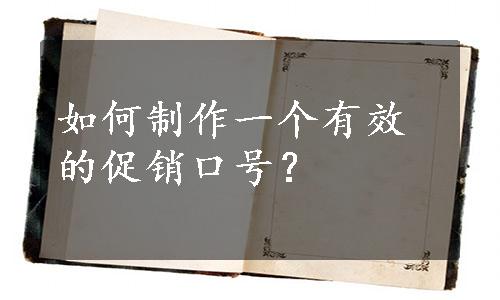 如何制作一个有效的促销口号？